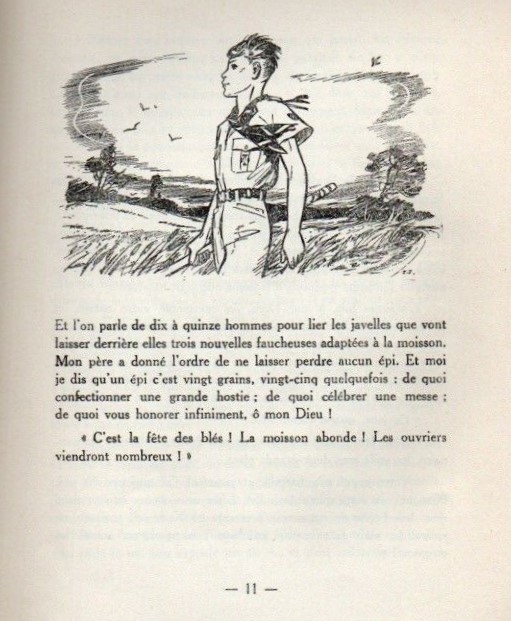 Et l'on parle de dix à quinze hommes pour lier les javelles que vont laisser derrière elles trois nouvelles faucheuses adaptées à la moisson. Mon père a donné l'ordre de ne laisser perdre aucun épi. Et moi je dis qu'un épi c'est vingt grains, vingt-cinq quelquefois : de quoi confectionner une grande hostie ; de quoi célébrer une messe ; de quoi vous honorer infiniment, ô mon Dieu !

« C'est la fête des blés ! La moisson abonde ! Les ouvriers viendront nombreux ! »

— 11 —